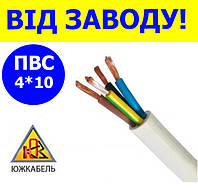 ВІД ЗАВОДУ!

ПВС
4*10

ЮЖКАБЕЛЬ